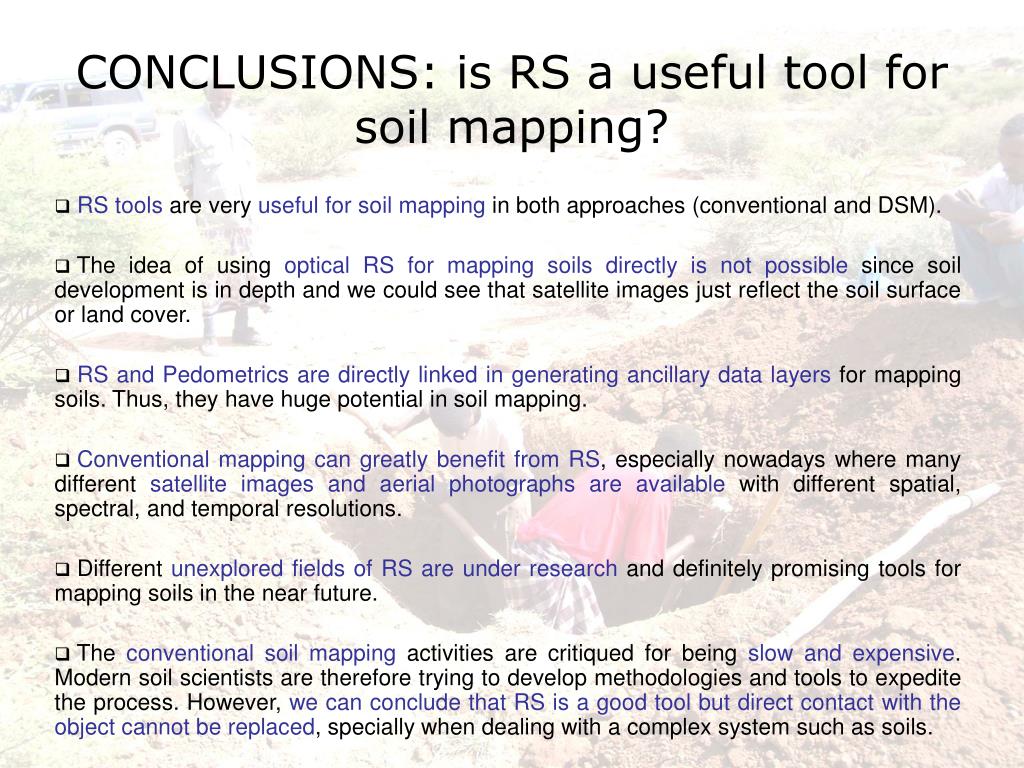 CONCLUSIONS: is RS a useful tool for soil mapping?

❑ RS tools are very useful for soil mapping in both approaches (conventional and DSM).

❑ The idea of using optical RS for mapping soils directly is not possible since soil development is in depth and we could see that satellite images just reflect the soil surface or land cover.

❑ RS and Pedometrics are directly linked in generating ancillary data layers for mapping soils. Thus, they have huge potential in soil mapping.

❑ Conventional mapping can greatly benefit from RS, especially nowadays where many different satellite images and aerial photographs are available with different spatial, spectral, and temporal resolutions.

❑ Different unexplored fields of RS are under research and definitely promising tools for mapping soils in the near future.

❑ The conventional soil mapping activities are critiqued for being slow and expensive. Modern soil scientists are therefore trying to develop methodologies and tools to expedite the process. However, we can conclude that RS is a good tool but direct contact with the object cannot be replaced, specially when dealing with a complex system such as soils.